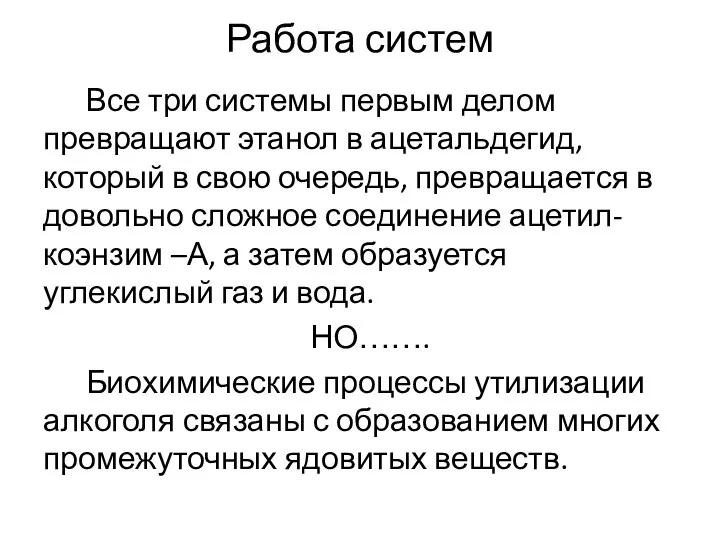 Работа систем

Все три системы первым делом превращают этанол в ацетальдегид, который в свою очередь, превращается в довольно сложное соединение ацетил-коэнзим –А, а затем образуется углекислый газ и вода.

НО…….

Биохимические процессы утилизации алкоголя связаны с образованием многих промежуточных ядовитых веществ.